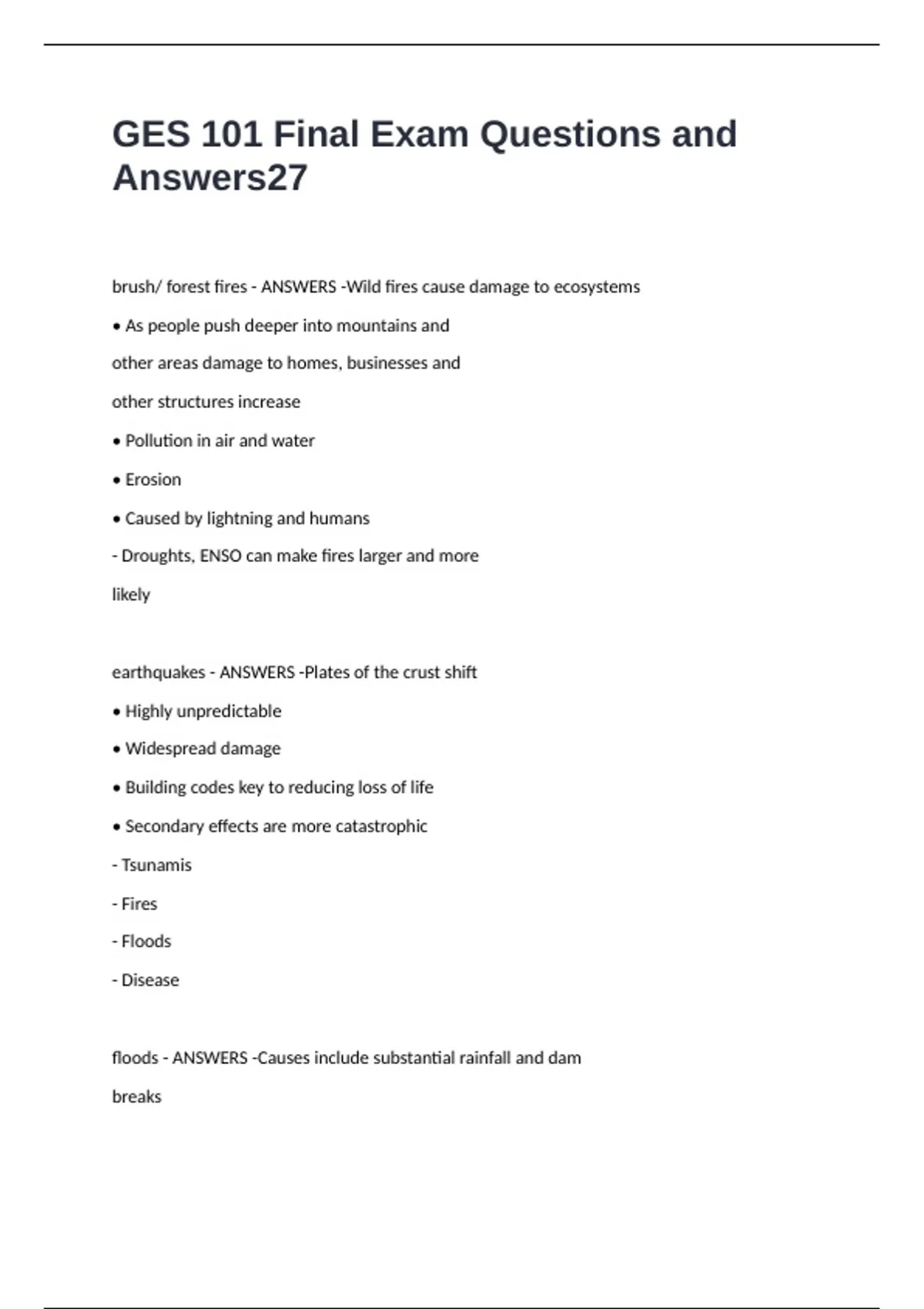 GES 101 Final Exam Questions and Answers27

brush/ forest fires - ANSWERS -Wild fires cause damage to ecosystems

• As people push deeper into mountains and

other areas damage to homes, businesses and

other structures increase

• Pollution in air and water

• Erosion

• Caused by lightning and humans

- Droughts, ENSO can make fires larger and more

likely

earthquakes - ANSWERS -Plates of the crust shift

• Highly unpredictable

• Widespread damage

• Building codes key to reducing loss of life

• Secondary effects are more catastrophic

- Tsunamis

- Fires

- Floods

- Disease

floods - ANSWERS -Causes include substantial rainfall and dam

breaks